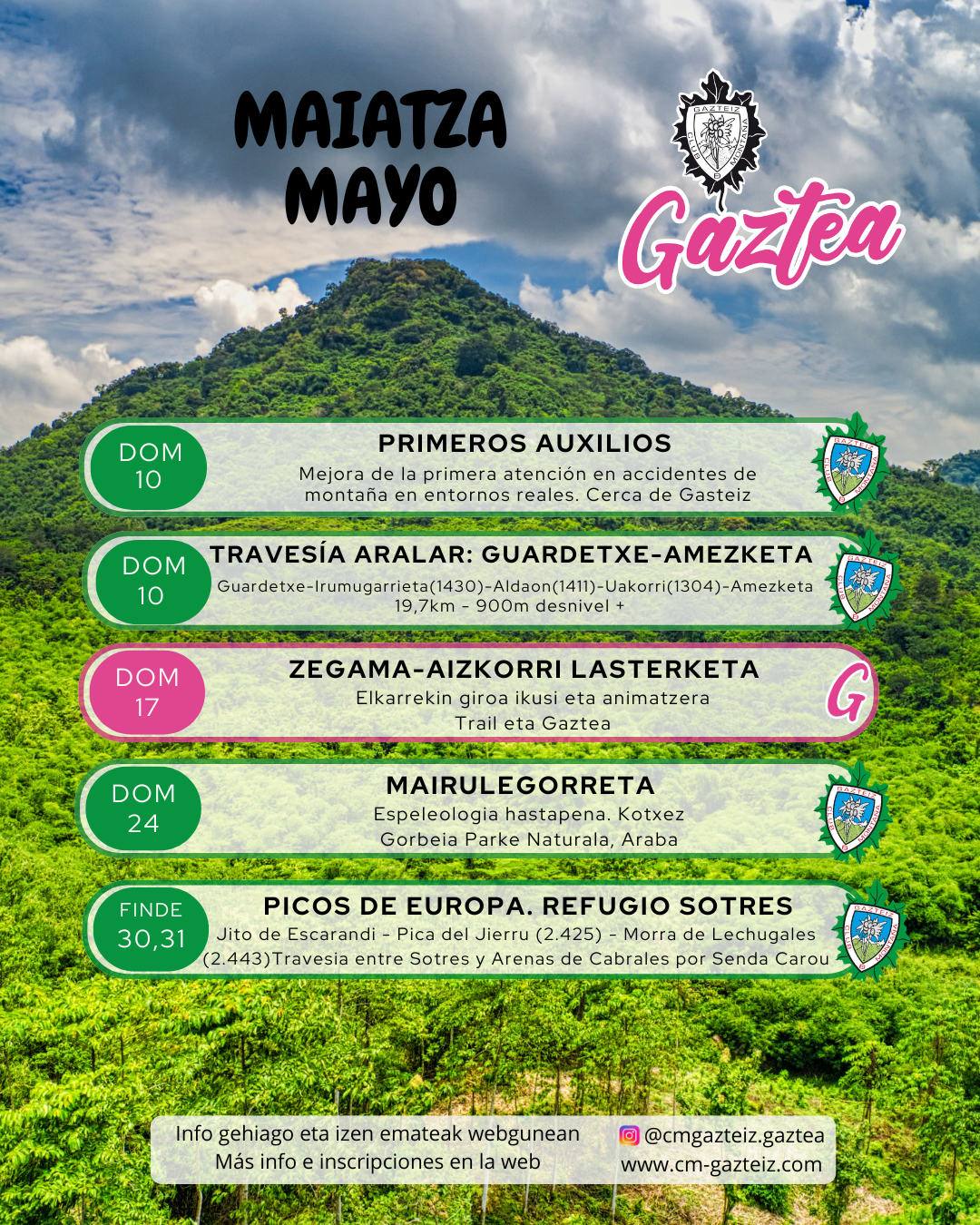 MAIATZA
MAYO

GAZTEIZ CLUB DE MONTAÑA

Gaztea

DOM 10
PRIMEROS AUXILIOS
Mejora de la primera atención en accidentes de montaña en entornos reales. Cerca de Gasteiz

DOM 10
TRAVESÍA ARALAR: GUARDETXE-AMEZKETA
Guardetxe-Irumugarrieta(1430)-Aldaon(1411)-Uakorri(1304)-Amezketa
19,7km - 900m desnivel +

DOM 17
ZEGAMA-AIZKORRI LASTERKETA
Elkarrekin giroa ikusi eta animatzera
Trail eta Gaztea

G

DOM 24
MAIRULEGORRETA
Espeleologia hastapena. Kotxez
Gorbeia Parke Naturala, Araba

FINDE 30,31
PICOS DE EUROPA. REFUGIO SOTRES
Jito de Escarandi - Pica del Jierru (2.425) - Morra de Lechugales (2.443)Travesia entre Sotres y Arenas de Cabrales por Senda Carou

Info gehiago eta izen emateak webgunean
Más info e inscripciones en la web

@cmgazteiz.gaztea
www.cm-gazteiz.com